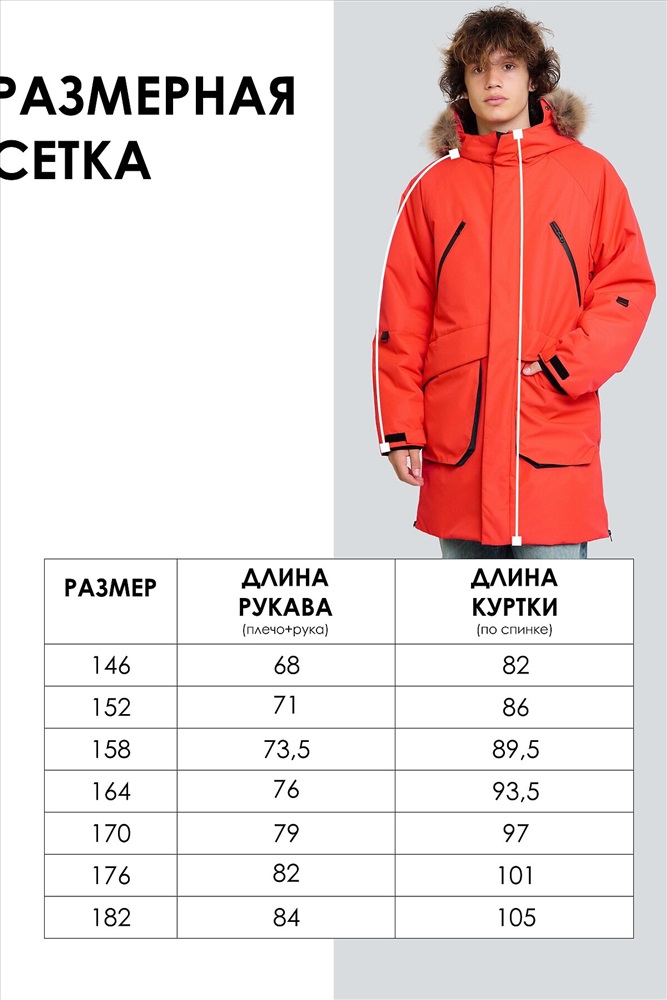 РАЗМЕРНАЯ СЕТКА

| РАЗМЕР | ДЛИНА РУКАВА (плечо+рука) | ДЛИНА КУРТКИ (по спинке) |
|---|---|---|
| 146 | 68 | 82 |
| 152 | 71 | 86 |
| 158 | 73,5 | 89,5 |
| 164 | 76 | 93,5 |
| 170 | 79 | 97 |
| 176 | 82 | 101 |
| 182 | 84 | 105 |